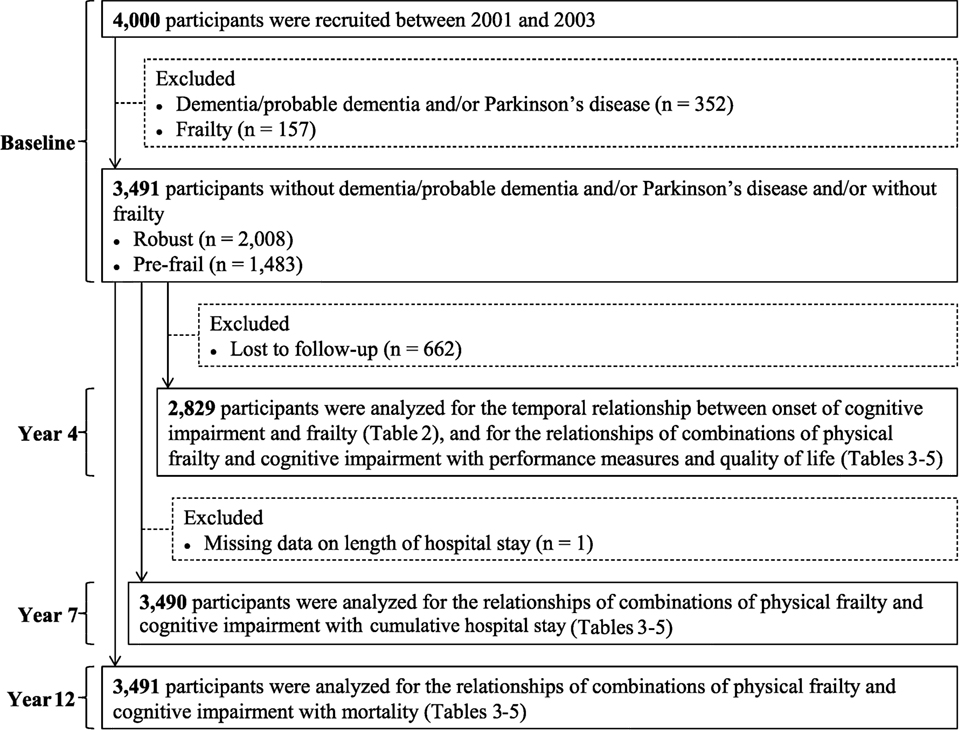 Baseline

4,000 participants were recruited between 2001 and 2003

Excluded
• Dementia/probable dementia and/or Parkinson's disease (n = 352)
• Frailty (n = 157)

3,491 participants without dementia/probable dementia and/or Parkinson's disease and/or without frailty
• Robust (n = 2,008)
• Pre-frail (n = 1,483)

Excluded
• Lost to follow-up (n = 662)

Year 4

2,829 participants were analyzed for the temporal relationship between onset of cognitive impairment and frailty (Table 2), and for the relationships of combinations of physical frailty and cognitive impairment with performance measures and quality of life (Tables 3-5)

Excluded
• Missing data on length of hospital stay (n = 1)

Year 7

3,490 participants were analyzed for the relationships of combinations of physical frailty and cognitive impairment with cumulative hospital stay (Tables 3-5)

Year 12

3,491 participants were analyzed for the relationships of combinations of physical frailty and cognitive impairment with mortality (Tables 3-5)